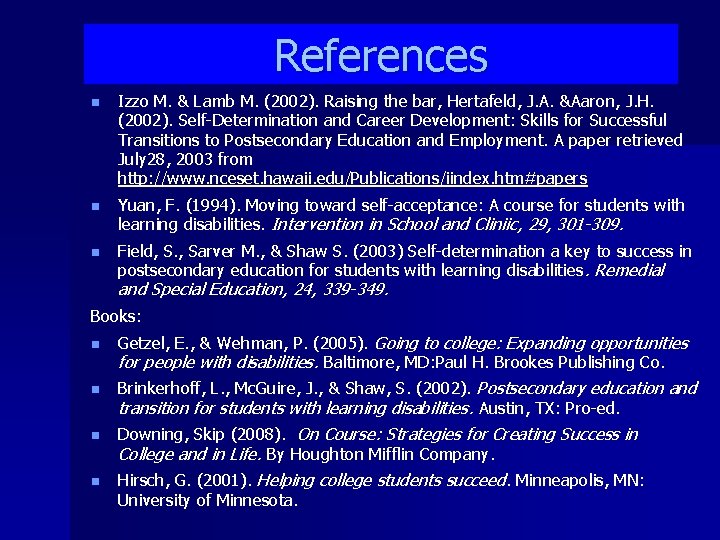 References

Izzo M. & Lamb M. (2002). Raising the bar, Hertafeld, J.A. &Aaron, J.H. (2002). Self-Determination and Career Development: Skills for Successful Transitions to Postsecondary Education and Employment. A paper retrieved July28, 2003 from http://www.nceset.hawaii.edu/Publications/iindex.htm#papers

Yuan, F. (1994). Moving toward self-acceptance: A course for students with learning disabilities. Intervention in School and Cliniic, 29, 301-309.

Field, S., Sarver M., & Shaw S. (2003) Self-determination a key to success in postsecondary education for students with learning disabilities. Remedial and Special Education, 24, 339-349.

Books:

Getzel, E., & Wehman, P. (2005). Going to college: Expanding opportunities for people with disabilities. Baltimore, MD:Paul H. Brookes Publishing Co.

Brinkerhoff, L., McGuire, J., & Shaw, S. (2002). Postsecondary education and transition for students with learning disabilities. Austin, TX: Pro-ed.

Downing, Skip (2008). On Course: Strategies for Creating Success in College and in Life. By Houghton Mifflin Company.

Hirsch, G. (2001). Helping college students succeed. Minneapolis, MN: University of Minnesota.